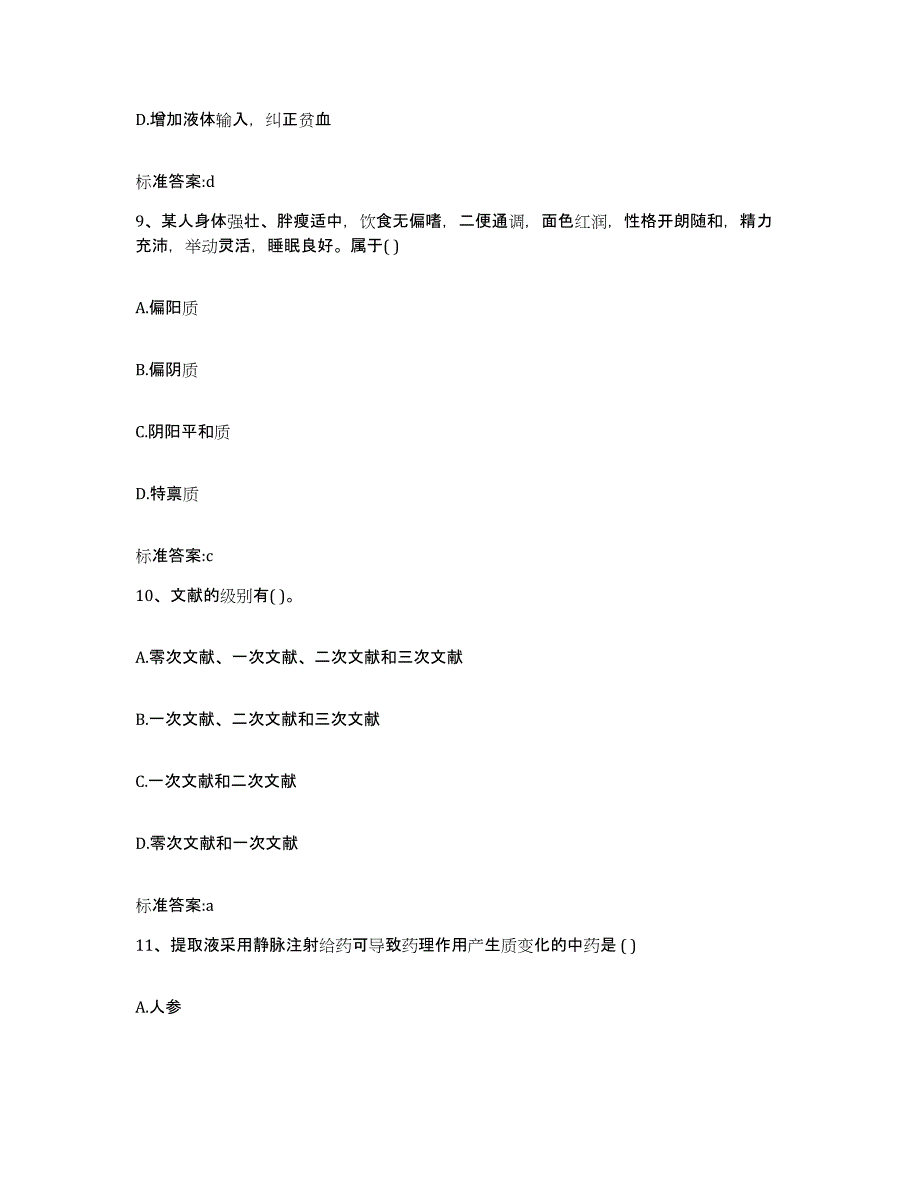 D.增加液体输入，纠正贫血

标准答案:d

9、某人身体强壮、胖瘦适中，饮食无偏嗜，二便通调，面色红润，性格开朗随和，精力充沛，举动灵活，睡眠良好。属于( )

A.偏阳质

B.偏阴质

C.阴阳平和质

D.特禀质

标准答案:c

10、文献的级别有( )。

A.零次文献、一次文献、二次文献和三次文献

B.一次文献、二次文献和三次文献

C.一次文献和二次文献

D.零次文献和一次文献

标准答案:a

11、提取液采用静脉注射给药可导致药理作用产生质变化的中药是 ( )

A.人参